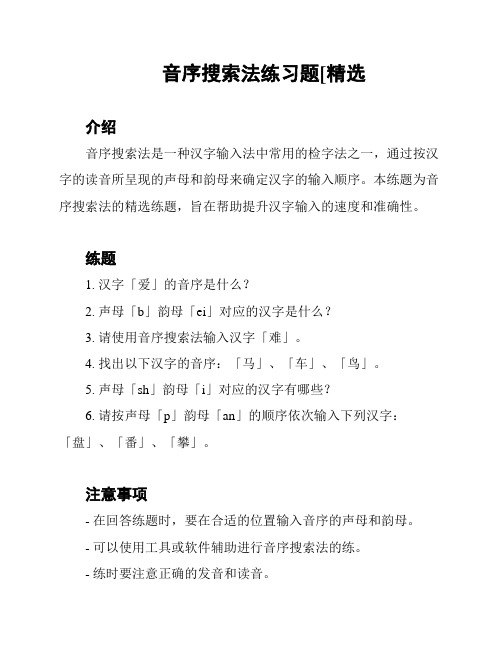 音序搜索法练习题[精选

介绍

音序搜索法是一种汉字输入法中常用的检字法之一，通过按汉字的读音所呈现的声母和韵母来确定汉字的输入顺序。本练题为音序搜索法的精选练题，旨在帮助提升汉字输入的速度和准确性。

练题

1. 汉字「爱」的音序是什么？

2. 声母「b」韵母「ei」对应的汉字是什么？

3. 请使用音序搜索法输入汉字「难」。

4. 找出以下汉字的音序：「马」、「车」、「鸟」。

5. 声母「sh」韵母「i」对应的汉字有哪些？

6. 请按声母「p」韵母「an」的顺序依次输入下列汉字：「盘」、「番」、「攀」。

注意事项

- 在回答练题时，要在合适的位置输入音序的声母和韵母。

- 可以使用工具或软件辅助进行音序搜索法的练。

- 练时要注意正确的发音和读音。